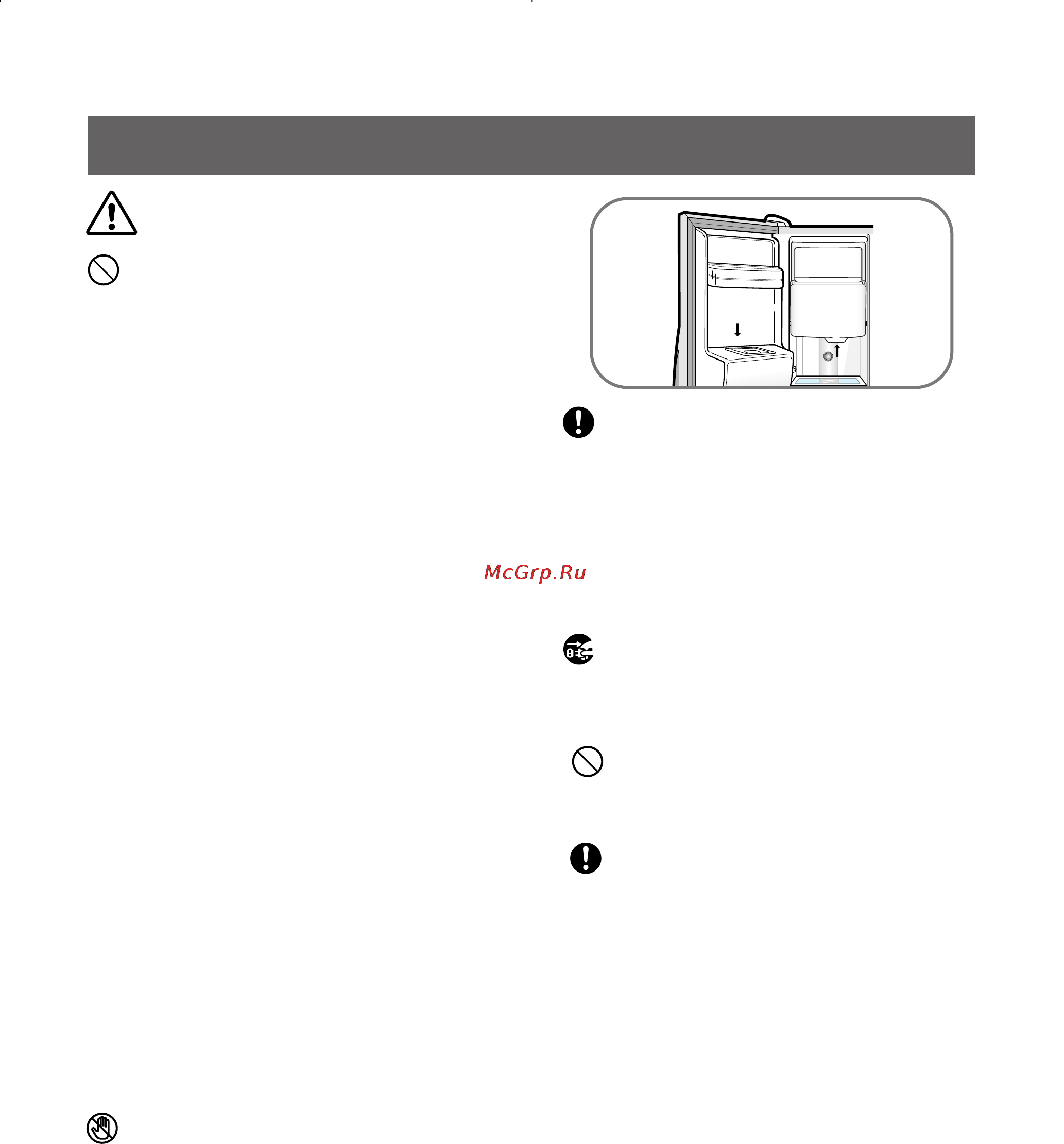 McGrp.Ru